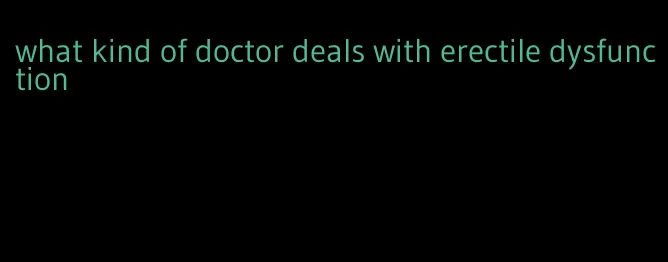 what kind of doctor deals with erectile dysfunction